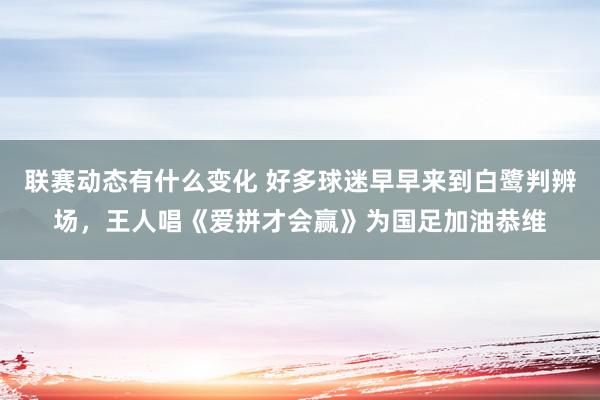 联赛动态有什么变化 好多球迷早早来到白鹭判辨场，王人唱《爱拼才会赢》为国足加油恭维